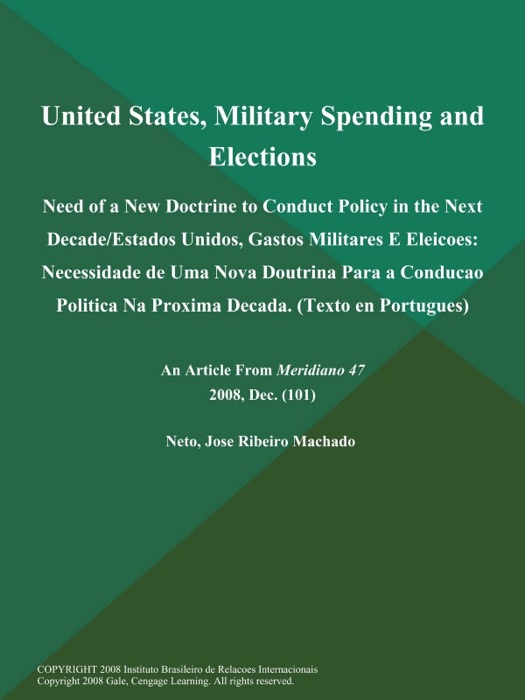 United States, Military Spending and Elections

Need of a New Doctrine to Conduct Policy in the Next Decade/Estados Unidos, Gastos Militares E Eleicoes: Necessidade de Uma Nova Doutrina Para a Conducao Politica Na Proxima Decada. (Texto en Portugues)

An Article From Meridiano 47
2008, Dec. (101)

Neto, Jose Ribeiro Machado

COPYRIGHT 2008 Instituto Brasileiro de Relacoes Internacionais
Copyright 2008 Gale, Cengage Learning. All rights reserved.